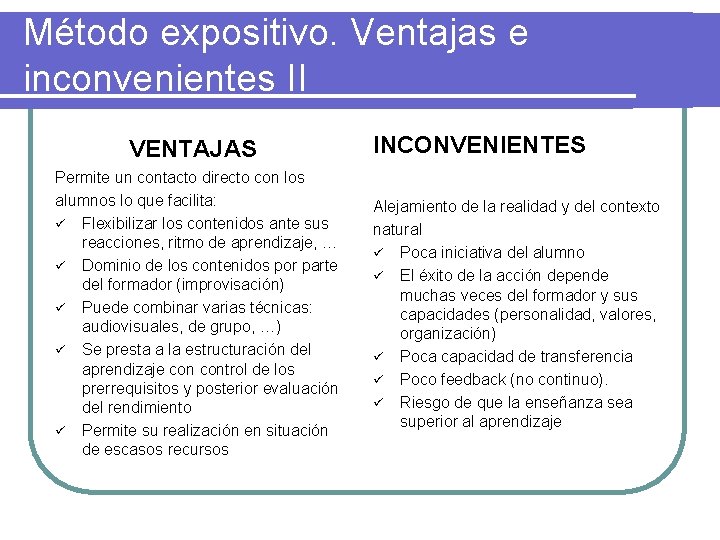 Método expositivo. Ventajas e inconvenientes II

VENTAJAS

Permite un contacto directo con los alumnos lo que facilita:

✓ Flexibilizar los contenidos ante sus reacciones, ritmo de aprendizaje, …
✓ Dominio de los contenidos por parte del formador (improvisación)
✓ Puede combinar varias técnicas: audiovisuales, de grupo, …)
✓ Se presta a la estructuración del aprendizaje con control de los prerrequisitos y posterior evaluación del rendimiento
✓ Permite su realización en situación de escasos recursos

INCONVENIENTES

Alejamiento de la realidad y del contexto natural

✓ Poca iniciativa del alumno
✓ El éxito de la acción depende muchas veces del formador y sus capacidades (personalidad, valores, organización)
✓ Poca capacidad de transferencia
✓ Poco feedback (no continuo).
✓ Riesgo de que la enseñanza sea superior al aprendizaje